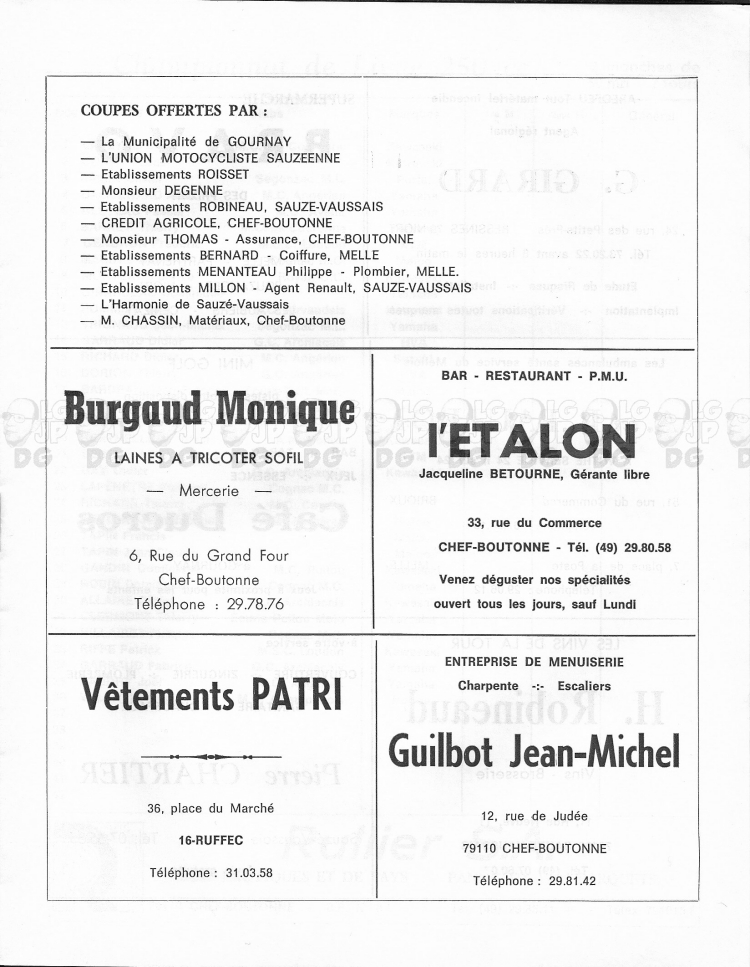 COUPES OFFERTES PAR :

— La Municipalité de GOURNAY
— L'UNION MOTOCYCLISTE SAUZEENNE
— Etablissements ROISSET
— Monsieur DEGENNE
— Etablissements ROBINEAU, SAUZE-VAUSSAIS
— CREDIT AGRICOLE, CHEF-BOUTONNE
— Monsieur THOMAS - Assurance, CHEF-BOUTONNE
— Etablissements BERNARD - Coiffure, MELLE
— Etablissements MENANTEAU Philippe - Plombier, MELLE.
— Etablissements MILLON - Agent Renault, SAUZE-VAUSSAIS
— L'Harmonie de Sauzé-Vaussais
— M. CHASSIN, Matériaux, Chef-Boutonne

Burgaud Monique

LAINES A TRICOTER SOFIL

— Mercerie —

6, Rue du Grand Four
Chef-Boutonne
Téléphone : 29.78.76

BAR - RESTAURANT - P.M.U.

l'ETALON

Jacqueline BETOURNE, Gérante libre

33, rue du Commerce
CHEF-BOUTONNE - Tél. (49) 29.80.58

Venez déguster nos spécialités
ouvert tous les jours, sauf Lundi

Vêtements PATRI

36, place du Marché
16-RUFFEC
Téléphone : 31.03.58

ENTREPRISE DE MENUISERIE
Charpente -:- Escaliers

Guilbot Jean-Michel

12, rue de Judée
79110 CHEF-BOUTONNE
Téléphone : 29.81.42